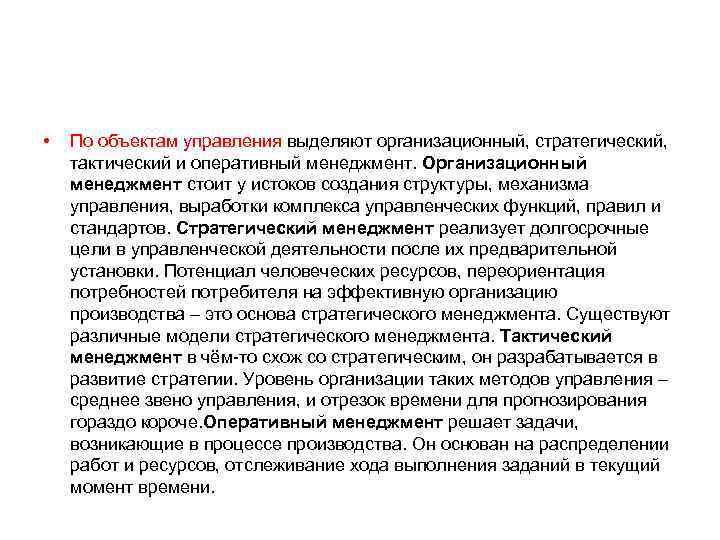 • По объектам управления выделяют организационный, стратегический, тактический и оперативный менеджмент. Организационный менеджмент стоит у истоков создания структуры, механизма управления, выработки комплекса управленческих функций, правил и стандартов. Стратегический менеджмент реализует долгосрочные цели в управленческой деятельности после их предварительной установки. Потенциал человеческих ресурсов, переориентация потребностей потребителя на эффективную организацию производства – это основа стратегического менеджмента. Существуют различные модели стратегического менеджмента. Тактический менеджмент в чём-то схож со стратегическим, он разрабатывается в развитие стратегии. Уровень организации таких методов управления – среднее звено управления, и отрезок времени для прогнозирования гораздо короче.Оперативный менеджмент решает задачи, возникающие в процессе производства. Он основан на распределении работ и ресурсов, отслеживание хода выполнения заданий в текущий момент времени.